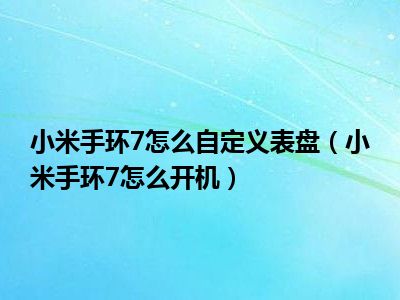 小米手环7怎么自定义表盘（小米手环7怎么开机）